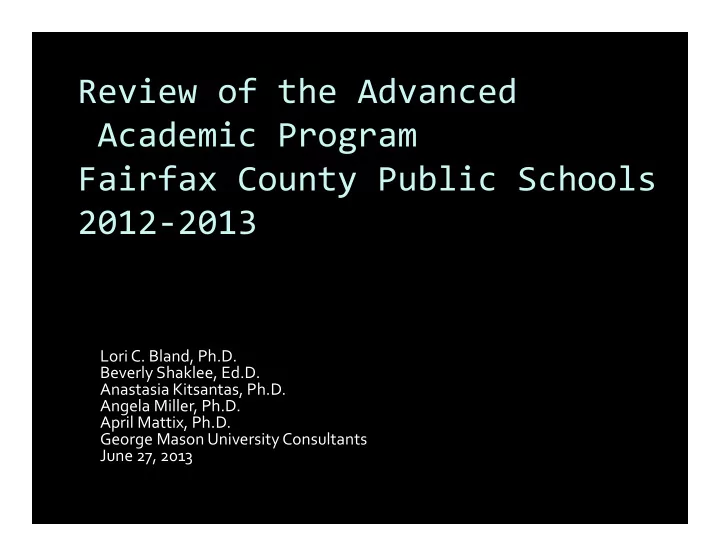 Review of the Advanced Academic Program
Fairfax County Public Schools
2012-2013

Lori C. Bland, Ph.D.
Beverly Shaklee, Ed.D.
Anastasia Kitsantas, Ph.D.
Angela Miller, Ph.D.
April Mattix, Ph.D.
George Mason University Consultants
June 27, 2013